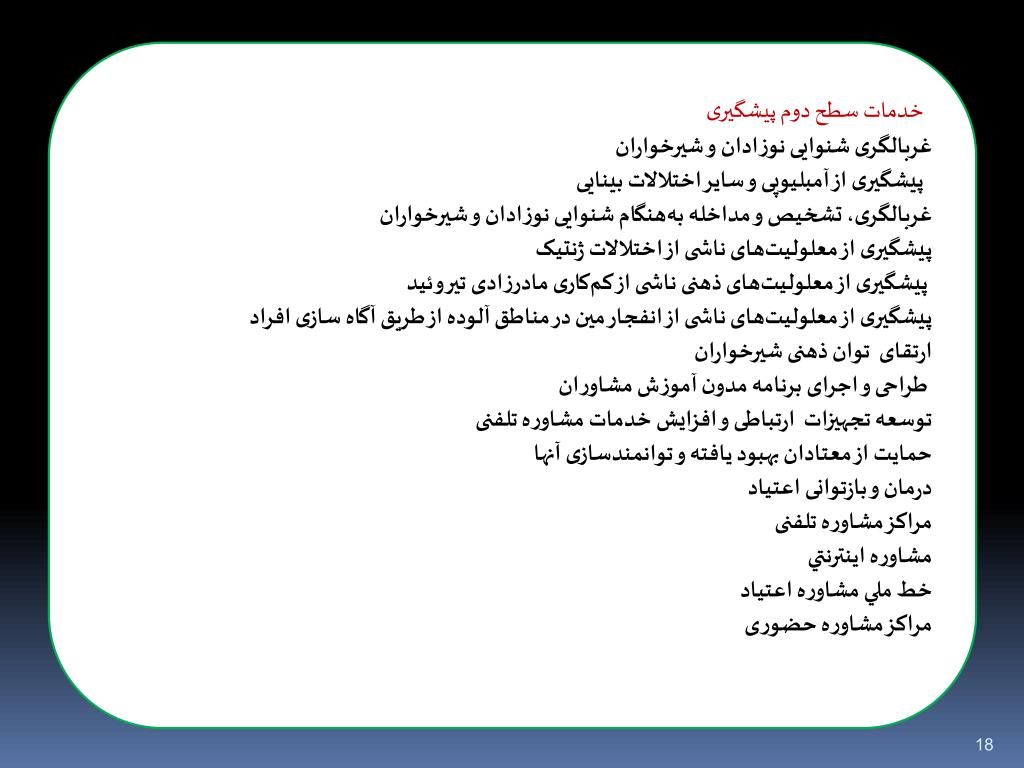 خدمات سطح دوم پیشگیری

غربالگری شنوایی نوزادان و شیرخواران

پیشگیری از آمبلیوپی و سایر اختلالات بینایی

غربالگری، تشخیص و مداخله به‌هنگام شنوایی نوزادان و شیرخواران

پیشگیری از معلولیت‌های ناشی از اختلالات ژنتیک

پیشگیری از معلولیت‌های ذهنی ناشی از کم‌کاری مادرزادی تیروئید

پیشگیری از معلولیت‌های ناشی از انفجار مین در مناطق آلوده از طریق آگاه سازی افراد

ارتقای توان ذهنی شیرخواران

طراحی و اجرای برنامه مدون آموزش مشاوران

توسعه تجهیزات ارتباطی و افزایش خدمات مشاوره تلفنی

حمایت از معتادان بهبود یافته و توانمندسازی آنها

درمان و بازتوانی اعتیاد

مراکز مشاوره تلفنی

مشاوره اینترنتي

خط ملي مشاوره اعتیاد

مراکز مشاوره حضوری

18